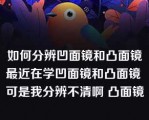 如何分辨凹面镜和凸面镜
最近在学凹面镜和凸面镜
可是我分辨不清啊 凸面镜